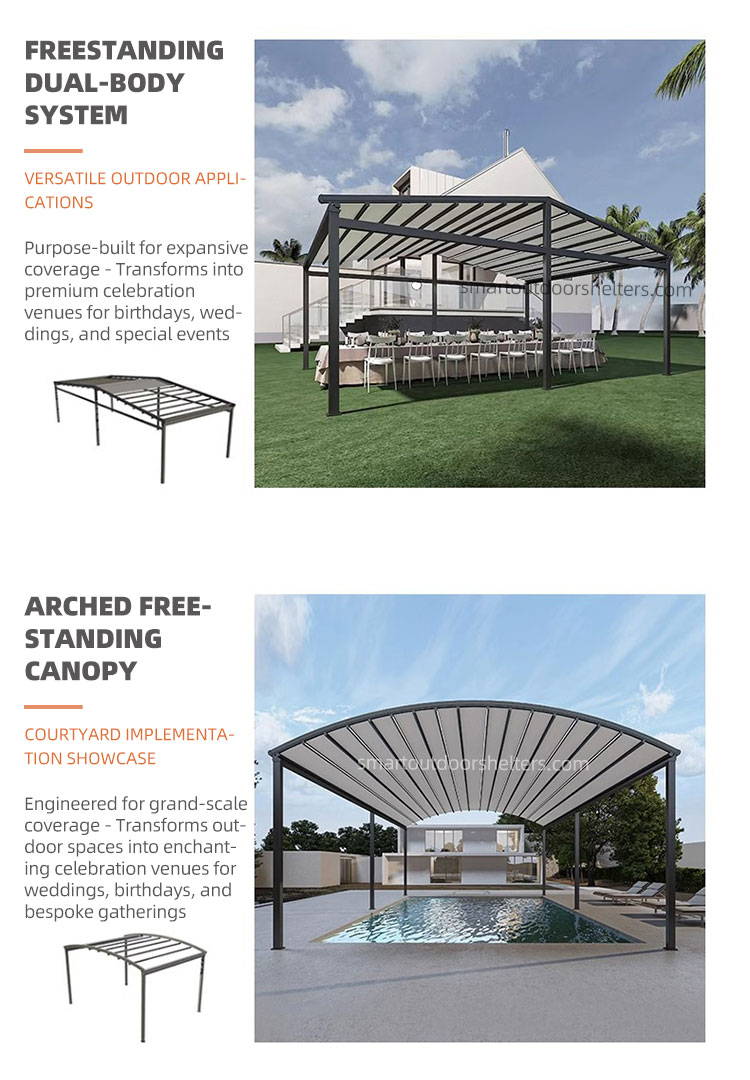 FREESTANDING DUAL-BODY SYSTEM

VERSATILE OUTDOOR APPLICATIONS

Purpose-built for expansive coverage - Transforms into premium celebration venues for birthdays, weddings, and special events

smartoutdoorshelters.com

ARCHED FREESTANDING CANOPY

COURTYARD IMPLEMENTATION SHOWCASE

Engineered for grand-scale coverage - Transforms outdoor spaces into enchanting celebration venues for weddings, birthdays, and bespoke gatherings

smartoutdoorshelters.com